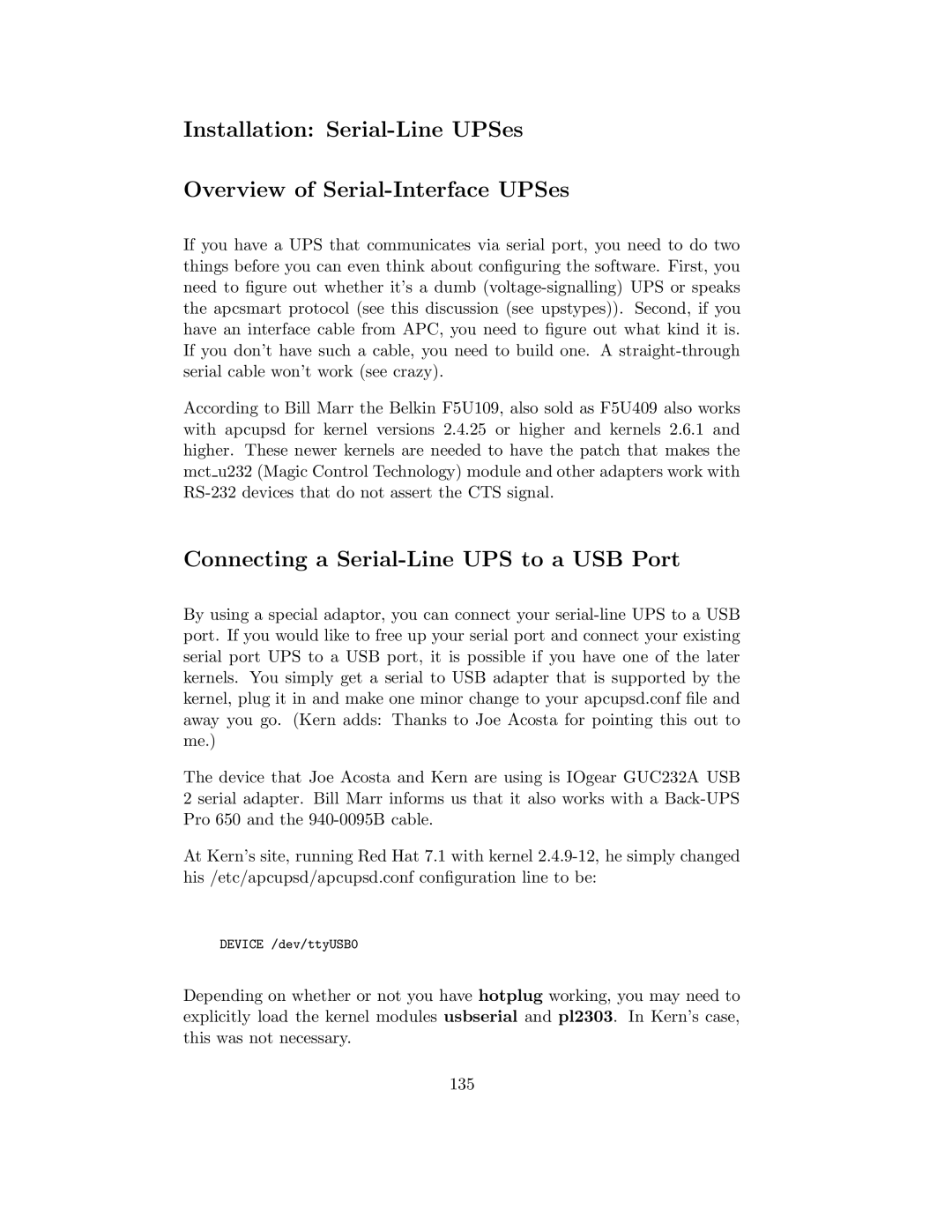 Installation: Serial-Line UPSes

Overview of Serial-Interface UPSes

If you have a UPS that communicates via serial port, you need to do two things before you can even think about configuring the software. First, you need to figure out whether it's a dumb (voltage-signalling) UPS or speaks the apcsmart protocol (see this discussion (see upstypes)). Second, if you have an interface cable from APC, you need to figure out what kind it is. If you don't have such a cable, you need to build one. A straight-through serial cable won't work (see crazy).

According to Bill Marr the Belkin F5U109, also sold as F5U409 also works with apcupsd for kernel versions 2.4.25 or higher and kernels 2.6.1 and higher. These newer kernels are needed to have the patch that makes the mct_u232 (Magic Control Technology) module and other adapters work with RS-232 devices that do not assert the CTS signal.

Connecting a Serial-Line UPS to a USB Port

By using a special adaptor, you can connect your serial-line UPS to a USB port. If you would like to free up your serial port and connect your existing serial port UPS to a USB port, it is possible if you have one of the later kernels. You simply get a serial to USB adapter that is supported by the kernel, plug it in and make one minor change to your apcupsd.conf file and away you go. (Kern adds: Thanks to Joe Acosta for pointing this out to me.)

The device that Joe Acosta and Kern are using is IOgear GUC232A USB 2 serial adapter. Bill Marr informs us that it also works with a Back-UPS Pro 650 and the 940-0095B cable.

At Kern's site, running Red Hat 7.1 with kernel 2.4.9-12, he simply changed his /etc/apcupsd/apcupsd.conf configuration line to be:

DEVICE /dev/ttyUSB0

Depending on whether or not you have hotplug working, you may need to explicitly load the kernel modules usbserial and pl2303. In Kern's case, this was not necessary.

135